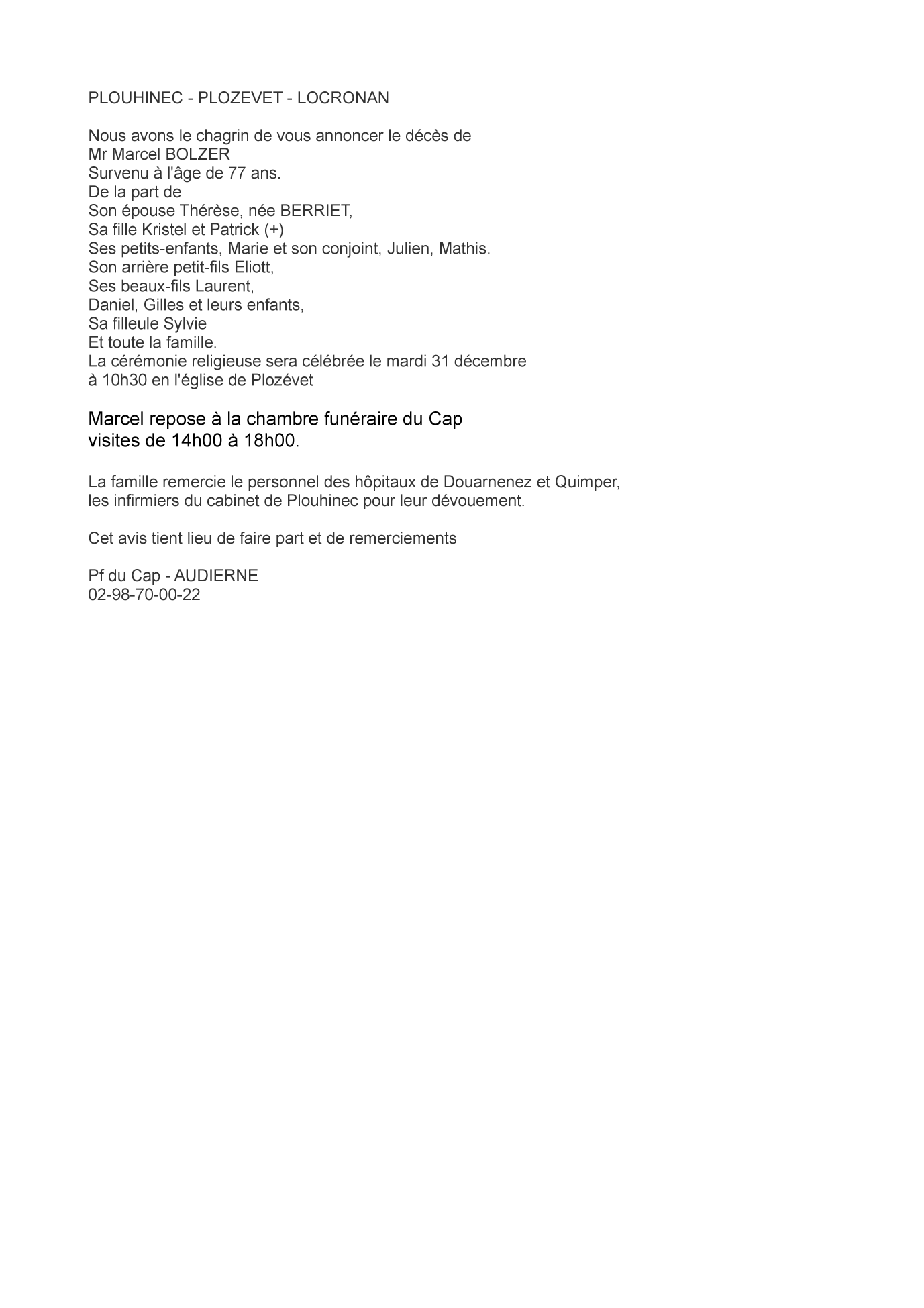 PLOUHINEC - PLOZEVET - LOCRONAN

Nous avons le chagrin de vous annoncer le décès de
Mr Marcel BOLZER
Survenu à l'âge de 77 ans.
De la part de
Son épouse Thérèse, née BERRIET,
Sa fille Kristel et Patrick (+)
Ses petits-enfants, Marie et son conjoint, Julien, Mathis.
Son arrière petit-fils Eliott,
Ses beaux-fils Laurent,
Daniel, Gilles et leurs enfants,
Sa filleule Sylvie
Et toute la famille.
La cérémonie religieuse sera célébrée le mardi 31 décembre
à 10h30 en l'église de Plozévet

Marcel repose à la chambre funéraire du Cap
visites de 14h00 à 18h00.

La famille remercie le personnel des hôpitaux de Douarnenez et Quimper,
les infirmiers du cabinet de Plouhinec pour leur dévouement.

Cet avis tient lieu de faire part et de remerciements

Pf du Cap - AUDIERNE
02-98-70-00-22